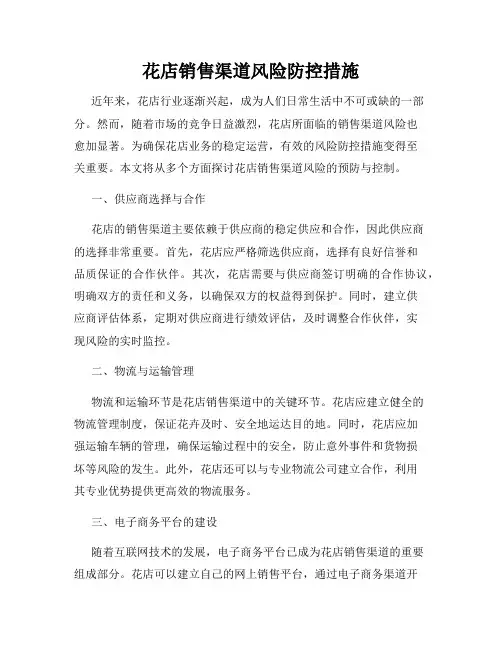 花店销售渠道风险防控措施

近年来，花店行业逐渐兴起，成为人们日常生活中不可或缺的一部分。然而，随着市场的竞争日益激烈，花店所面临的销售渠道风险也愈加显著。为确保花店业务的稳定运营，有效的风险防控措施变得至关重要。本文将从多个方面探讨花店销售渠道风险的预防与控制。

一、供应商选择与合作

花店的销售渠道主要依赖于供应商的稳定供应和合作，因此供应商的选择非常重要。首先，花店应严格筛选供应商，选择有良好信誉和品质保证的合作伙伴。其次，花店需要与供应商签订明确的合作协议，明确双方的责任和义务，以确保双方的权益得到保护。同时，建立供应商评估体系，定期对供应商进行绩效评估，及时调整合作伙伴，实现风险的实时监控。

二、物流与运输管理

物流和运输环节是花店销售渠道中的关键环节。花店应建立健全的物流管理制度，保证花卉及时、安全地运达目的地。同时，花店应加强运输车辆的管理，确保运输过程中的安全，防止意外事件和货物损坏等风险的发生。此外，花店还可以与专业物流公司建立合作，利用其专业优势提供更高效的物流服务。

三、电子商务平台的建设

随着互联网技术的发展，电子商务平台已成为花店销售渠道的重要组成部分。花店可以建立自己的网上销售平台，通过电子商务渠道开